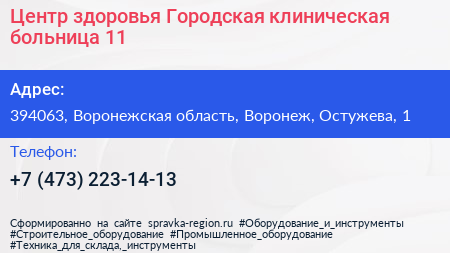 Центр здоровья Городская клиническая больница 11

Адрес:

394063, Воронежская область, Воронеж, Остужева, 1

Телефон:

+7 (473) 223-14-13

Сформированно на сайте spravka-region.ru #Оборудование_и_инструменты #Строительное_оборудование #Промышленное_оборудование #Техника_для_склада,_инструменты